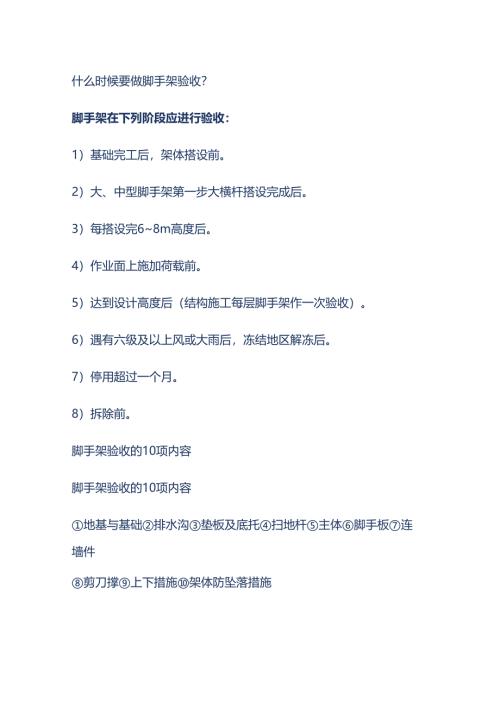 什么时候要做脚手架验收?

脚手架在下列阶段应进行验收:

1）基础完工后，架体搭设前。

2）大、中型脚手架第一步大横杆搭设完成后。

3）每搭设完6~8m高度后。

4）作业面上施加荷载前。

5）达到设计高度后（结构施工每层脚手架作一次验收）。

6）遇有六级及以上风或大雨后，冻结地区解冻后。

7）停用超过一个月。

8）拆除前。

脚手架验收的10项内容

脚手架验收的10项内容

①地基与基础②排水沟③垫板及底托④扫地杆⑤主体⑥脚手板⑦连墙件

⑧剪刀撑⑨上下措施⑩架体防坠落措施